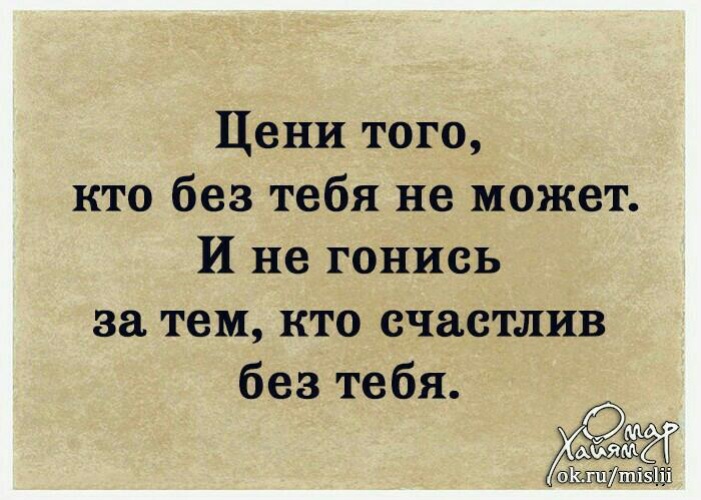 Цени того, кто без тебя не может. И не гонись за тем, кто счастлив без тебя.

Омар Хайям

ok.ru/mislii